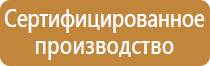 Сертифицированное производство